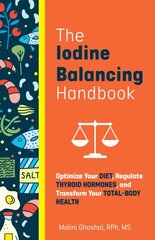 SALT

The Iodine Balancing Handbook

Optimize Your DIET, Regulate THYROID HORMONES, and Transform Your TOTAL-BODY HEALTH

Malini Ghoshal, RPh, MS